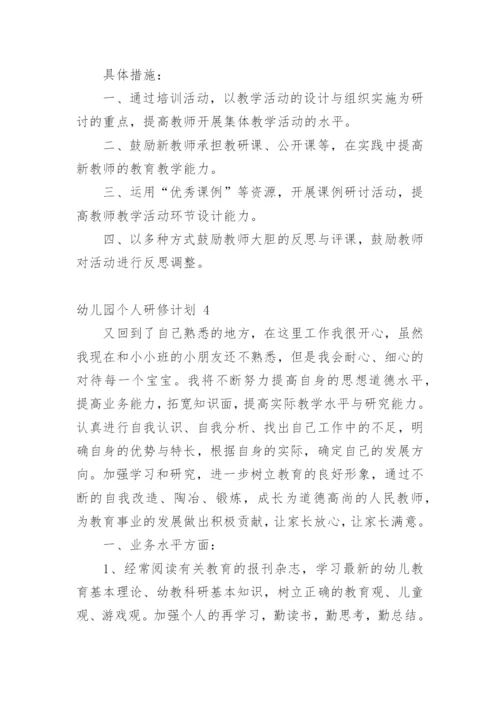 具体措施：

一、通过培训活动，以教学活动的设计与组织实施为研讨的重点，提高教师开展集体教学活动的水平。

二、鼓励新教师承担教研课、公开课等，在实践中提高新教师的教育教学能力。

三、运用“优秀课例”等资源，开展课例研讨活动，提高教师教学活动环节设计能力。

四、以多种方式鼓励教师大胆的反思与评课，鼓励教师对活动进行反思调整。

幼儿园个人研修计划 4

又回到了自己熟悉的地方，在这里工作我很开心，虽然我现在和小小班的小朋友还不熟悉，但是我会耐心、细心的对待每一个宝宝。我将不断努力提高自身的思想道德水平，提高业务能力，拓宽知识面，提高实际教学水平与研究能力。认真进行自我认识、自我分析、找出自己工作中的不足，明确自身的优势与特长，根据自身的实际，确定自己的发展方向。加强学习和研究，进一步树立教育的良好形象，通过不断的自我改造、陶冶、锻炼，成长为道德高尚的人民教师，为教育事业的发展做出积极贡献，让家长放心，让家长满意。

一、业务水平方面：

1、经常阅读有关教育的报刊杂志，学习最新的幼儿教育基本理论、幼教科研基本知识，树立正确的教育观、儿童观、游戏观。加强个人的再学习，勤读书，勤思考，勤总结。